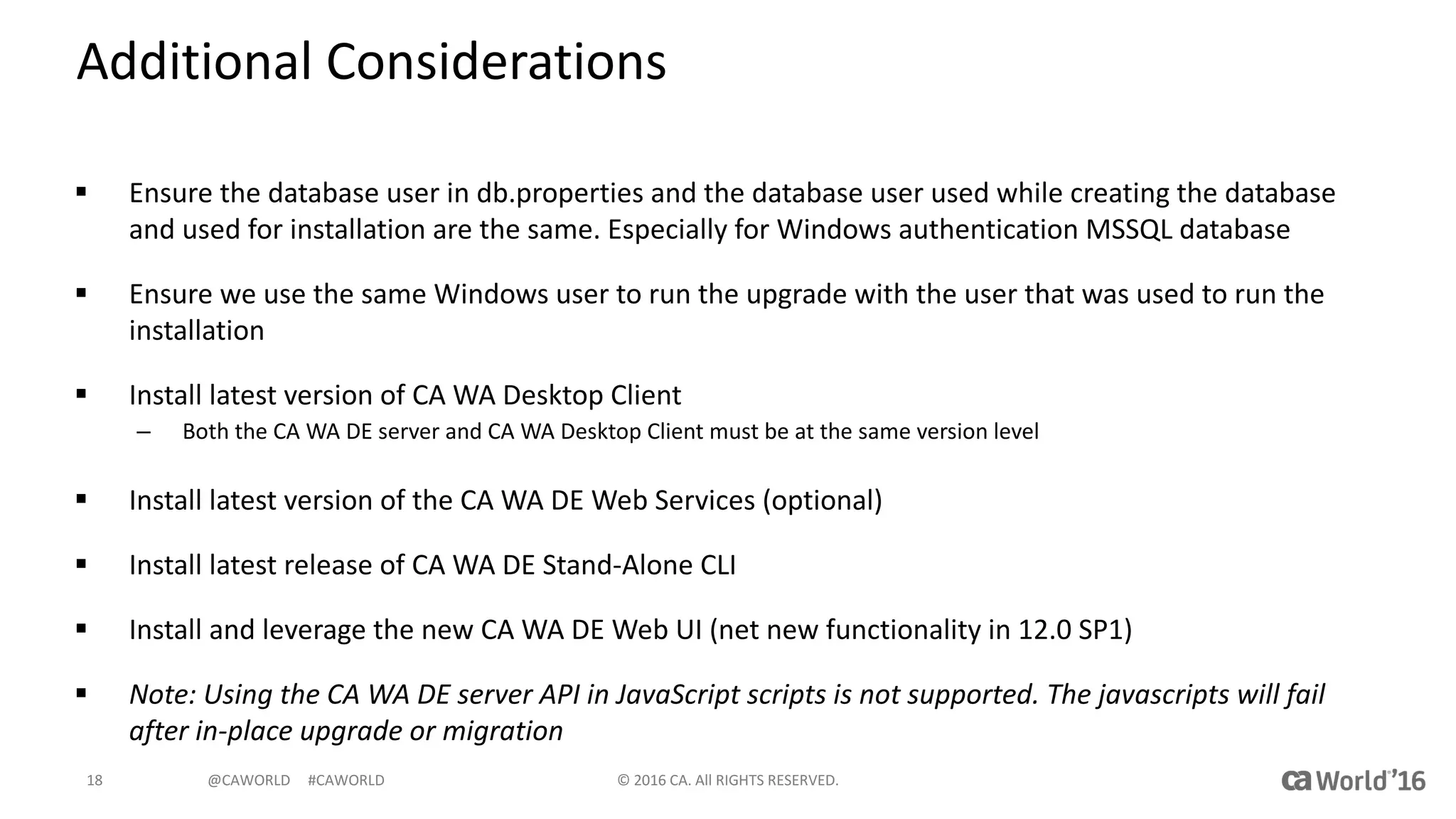 Additional Considerations

▪ Ensure the database user in db.properties and the database user used while creating the database and used for installation are the same. Especially for Windows authentication MSSQL database

▪ Ensure we use the same Windows user to run the upgrade with the user that was used to run the installation

▪ Install latest version of CA WA Desktop Client
– Both the CA WA DE server and CA WA Desktop Client must be at the same version level

▪ Install latest version of the CA WA DE Web Services (optional)

▪ Install latest release of CA WA DE Stand-Alone CLI

▪ Install and leverage the new CA WA DE Web UI (net new functionality in 12.0 SP1)

▪ Note: Using the CA WA DE server API in JavaScript scripts is not supported. The javascripts will fail after in-place upgrade or migration

18 @CAWORLD #CAWORLD © 2016 CA. All RIGHTS RESERVED. ca World'16